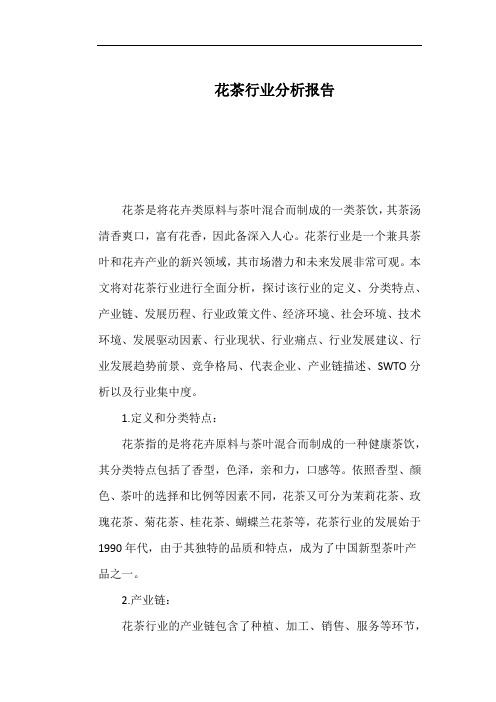 花茶行业分析报告

花茶是将花卉类原料与茶叶混合而制成的一类茶饮，其茶汤清香爽口，富有花香，因此备深入人心。花茶行业是一个兼具茶叶和花卉产业的新兴领域，其市场潜力和未来发展非常可观。本文将对花茶行业进行全面分析，探讨该行业的定义、分类特点、产业链、发展历程、行业政策文件、经济环境、社会环境、技术环境、发展驱动因素、行业现状、行业痛点、行业发展建议、行业发展趋势前景、竞争格局、代表企业、产业链描述、SWTO分析以及行业集中度。

1.定义和分类特点：

花茶指的是将花卉原料与茶叶混合而制成的一种健康茶饮，其分类特点包括了香型，色泽，亲和力，口感等。依照香型、颜色、茶叶的选择和比例等因素不同，花茶又可分为茉莉花茶、玫瑰花茶、菊花茶、桂花茶、蝴蝶兰花茶等，花茶行业的发展始于1990年代，由于其独特的品质和特点，成为了中国新型茶叶产品之一。

2.产业链：

花茶行业的产业链包含了种植、加工、销售、服务等环节，